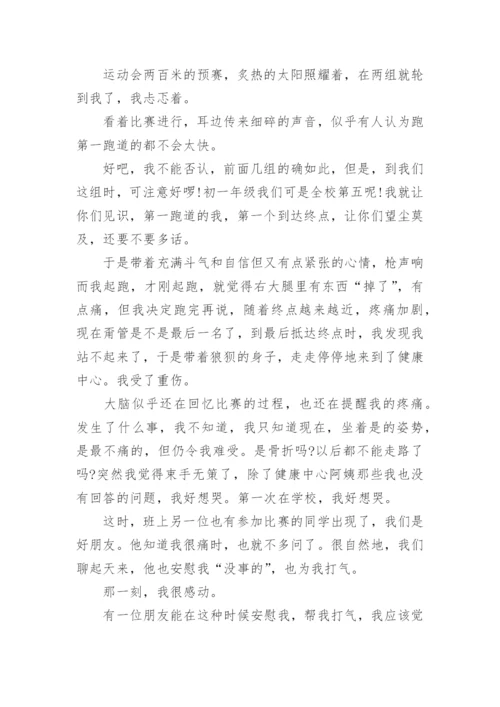 运动会两百米的预赛，炙热的太阳照耀着，在两组就轮到我了，我忐忑着。

看着比赛进行，耳边传来细碎的声音，似乎有人认为跑第一跑道的都不会太快。

好吧，我不能否认，前面几组的确如此，但是，到我们这组时，可注意好啰!初一年级我们可是全校第五呢!我就让你们见识，第一跑道的我，第一个到达终点，让你们望尘莫及，还要不要多话。

于是带着充满斗气和自信但又有点紧张的心情，枪声响而我起跑，才刚起跑，就觉得右大腿里有东西“掉了”，有点痛，但我决定跑完再说，随着终点越来越近，疼痛加剧，现在甭管是不是最后一名了，到最后抵达终点时，我发现我站不起来了，于是带着狼狈的身子，走走停停地来到了健康中心。我受了重伤。

大脑似乎还在回忆比赛的过程，也还在提醒我的疼痛。发生了什么事，我不知道，我只知道现在，坐着是的姿势，是最不痛的，但仍令我难受。是骨折吗?以后都不能走路了吗?突然我觉得束手无策了，除了健康中心阿姨那些我也没有回答的问题，我好想哭。第一次在学校，我好想哭。

这时，班上另一位也有参加比赛的同学出现了，我们是好朋友。他知道我很痛时，也就不多问了。很自然地，我们聊起天来，他也安慰我“没事的”，也为我打气。

那一刻，我很感动。

有一位朋友能在这种时候安慰我，帮我打气，我应该觉